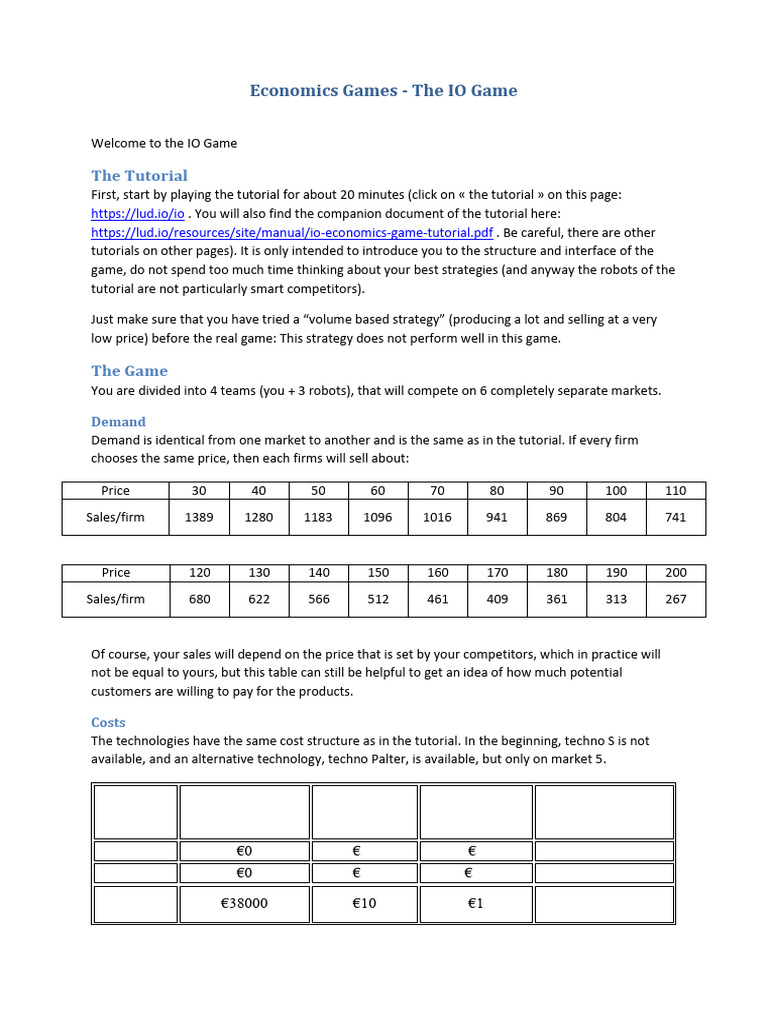 Economics Games - The IO Game

Welcome to the IO Game

The Tutorial
First, start by playing the tutorial for about 20 minutes (click on « the tutorial » on this page: https://lud.io/io . You will also find the companion document of the tutorial here: https://lud.io/resources/site/manual/io-economics-game-tutorial.pdf . Be careful, there are other tutorials on other pages). It is only intended to introduce you to the structure and interface of the game, do not spend too much time thinking about your best strategies (and anyway the robots of the tutorial are not particularly smart competitors).

Just make sure that you have tried a "volume based strategy" (producing a lot and selling at a very low price) before the real game: This strategy does not perform well in this game.

The Game
You are divided into 4 teams (you + 3 robots), that will compete on 6 completely separate markets.

Demand
Demand is identical from one market to another and is the same as in the tutorial. If every firm chooses the same price, then each firms will sell about:

| Price | 30 | 40 | 50 | 60 | 70 | 80 | 90 | 100 | 110 |
|---|---|---|---|---|---|---|---|---|---|
| Sales/firm | 1389 | 1280 | 1183 | 1096 | 1016 | 941 | 869 | 804 | 741 |

| Price | 120 | 130 | 140 | 150 | 160 | 170 | 180 | 190 | 200 |
|---|---|---|---|---|---|---|---|---|---|
| Sales/firm | 680 | 622 | 566 | 512 | 461 | 409 | 361 | 313 | 267 |

Of course, your sales will depend on the price that is set by your competitors, which in practice will not be equal to yours, but this table can still be helpful to get an idea of how much potential customers are willing to pay for the products.

Costs
The technologies have the same cost structure as in the tutorial. In the beginning, techno S is not available, and an alternative technology, techno Palter, is available, but only on market 5.

| | | | | |
|---|---|---|---|---|
| | €0 | € | € | |
| | €0 | € | € | |
| | €38000 | €10 | €1 | |